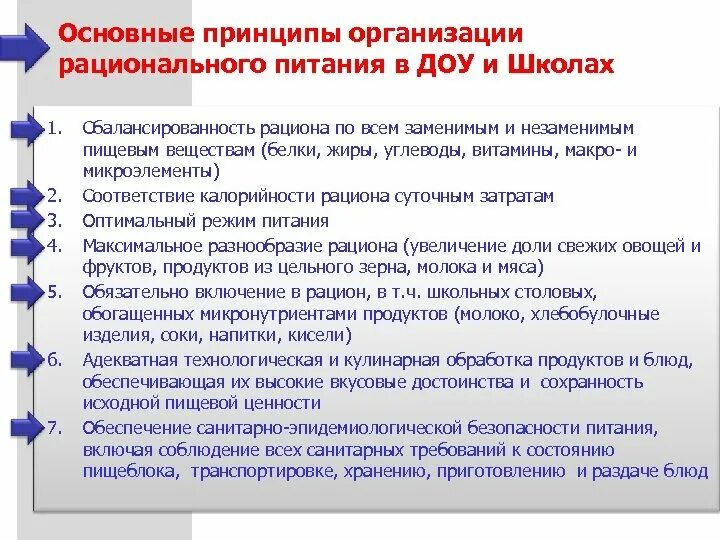 Основные принципы организации рационального питания в ДОУ и Школах

1. Сбалансированность рациона по всем заменимым и незаменимым пищевым веществам (белки, жиры, углеводы, витамины, макро- и микроэлементы)
2. Соответствие калорийности рациона суточным затратам
3. Оптимальный режим питания
4. Максимальное разнообразие рациона (увеличение доли свежих овощей и фруктов, продуктов из цельного зерна, молока и мяса)
5. Обязательно включение в рацион, в т.ч. школьных столовых, обогащенных микронутриентами продуктов (молоко, хлебобулочные изделия, соки, напитки, кисели)
6. Адекватная технологическая и кулинарная обработка продуктов и блюд, обеспечивающая их высокие вкусовые достоинства и сохранность исходной пищевой ценности
7. Обеспечение санитарно-эпидемиологической безопасности питания, включая соблюдение всех санитарных требований к состоянию пищеблока, транспортировке, хранению, приготовлению и раздаче блюд